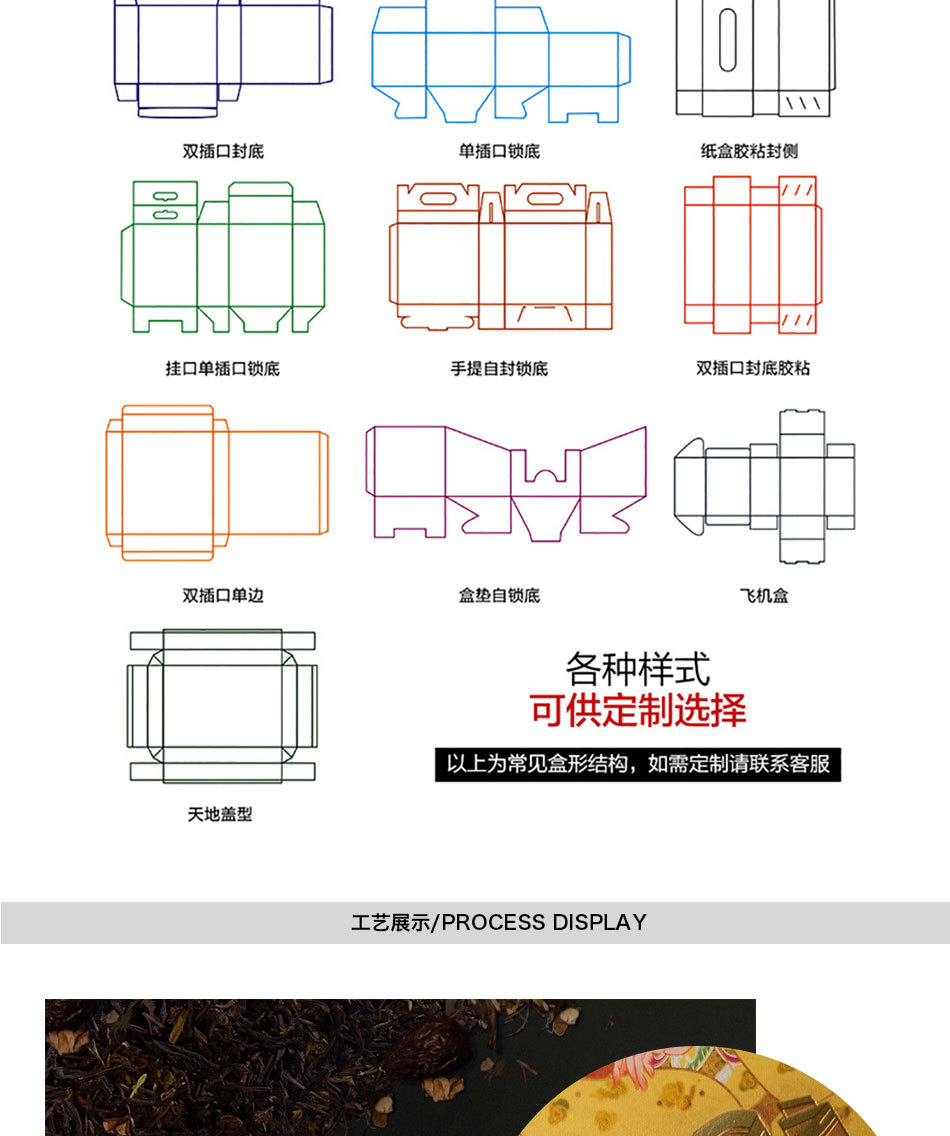 双插口封底

单插口锁底

纸盒胶粘封侧

挂口单插口锁底

手提自封锁底

双插口封底胶粘

双插口单边

盒垫自锁底

飞机盒

天地盖型

各种样式
可供定制选择

以上为常见盒形结构，如需定制请联系客服

工艺展示/PROCESS DISPLAY